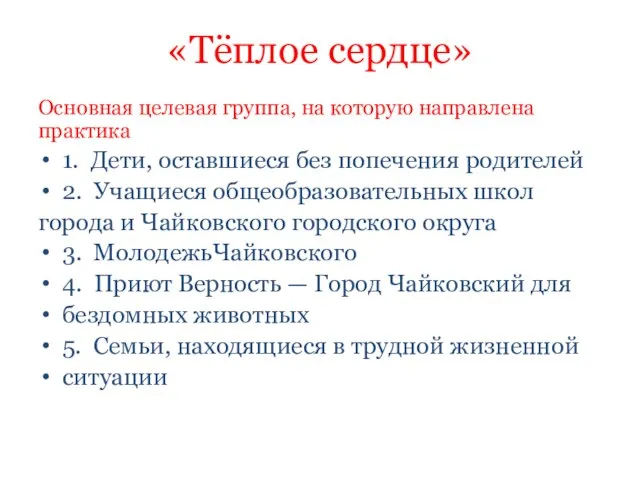 «Тёплое сердце»

Основная целевая группа, на которую направлена практика

• 1. Дети, оставшиеся без попечения родителей
• 2. Учащиеся общеобразовательных школ города и Чайковского городского округа
• 3. МолодежьЧайковского
• 4. Приют Верность — Город Чайковский для
• бездомных животных
• 5. Семьи, находящиеся в трудной жизненной
• ситуации